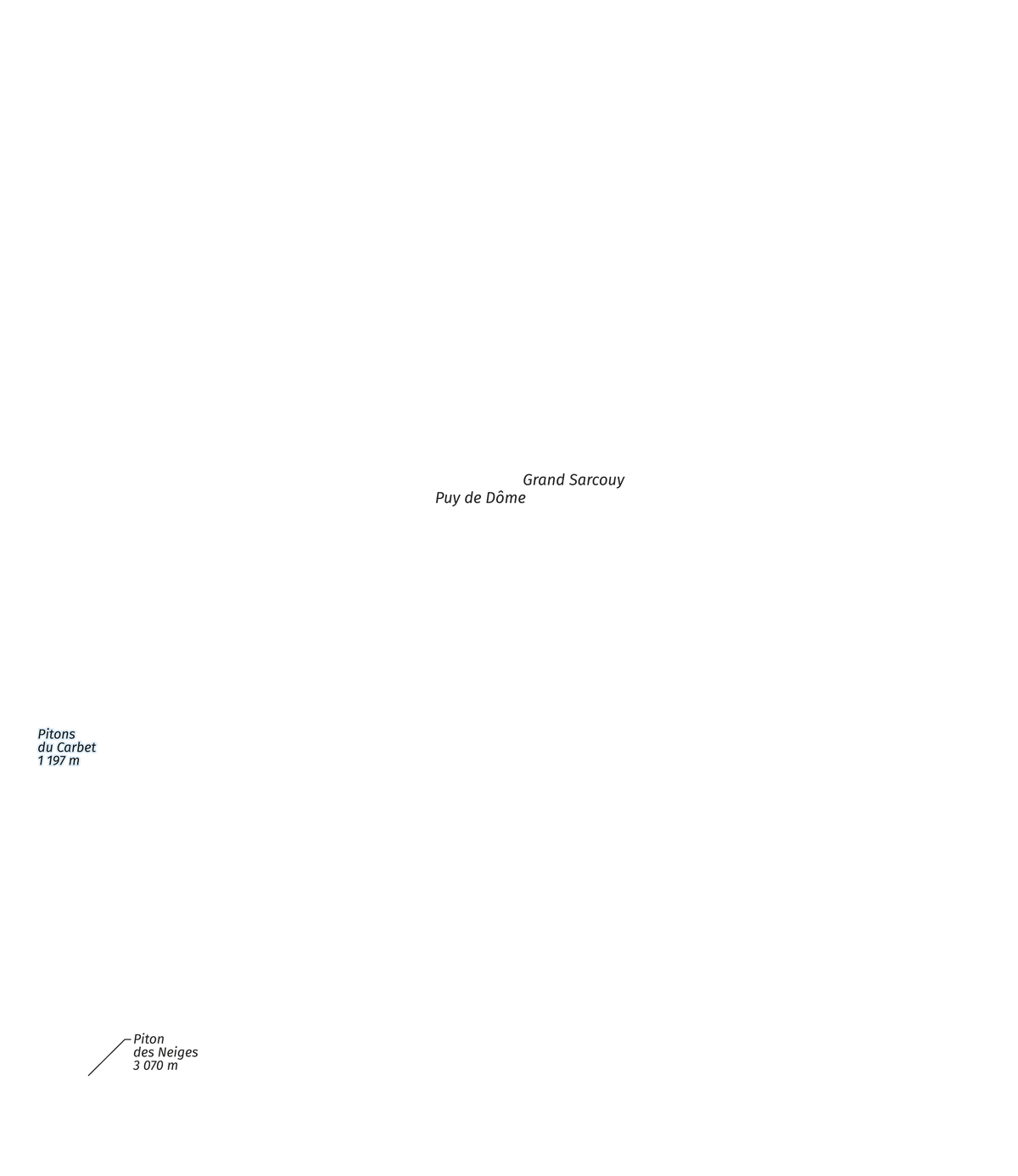 Grand Sarcouy
Puy de Dôme

Pitons
du Carbet
1 197 m

Piton
des Neiges
3 070 m